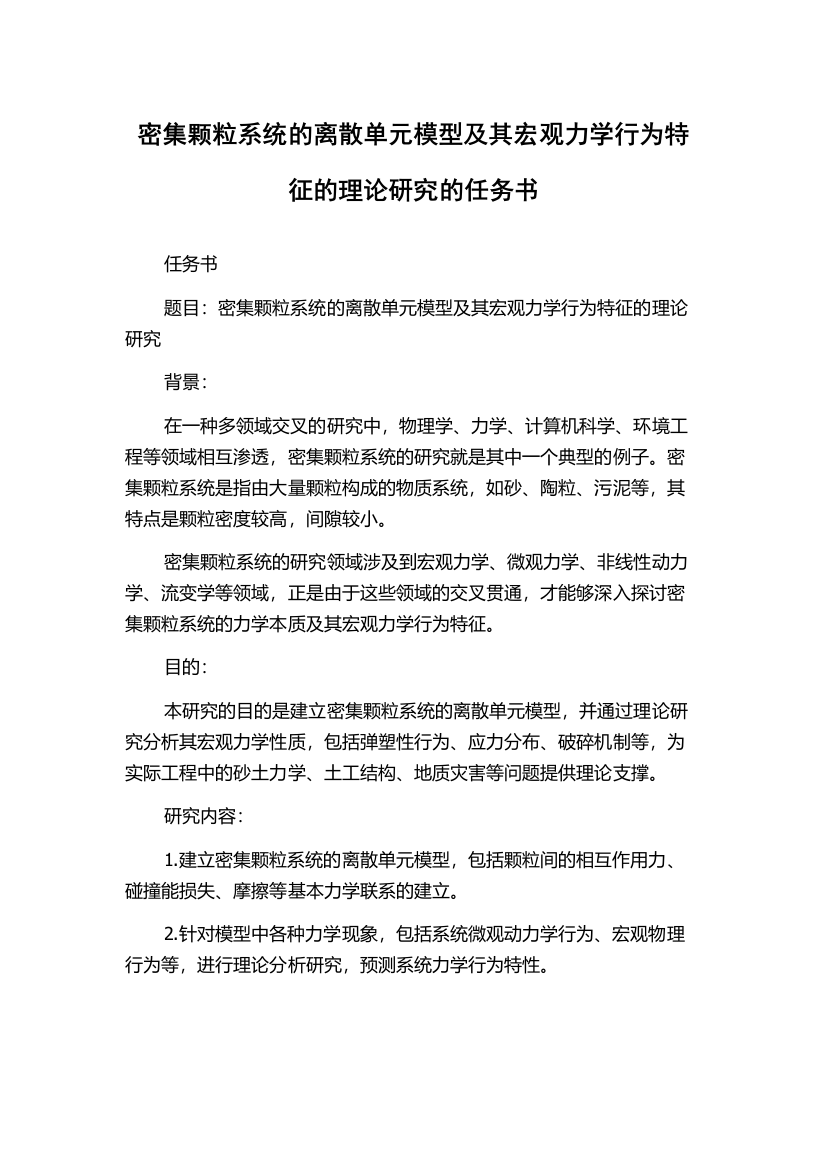 密集颗粒系统的离散单元模型及其宏观力学行为特征的理论研究的任务书

任务书

题目：密集颗粒系统的离散单元模型及其宏观力学行为特征的理论研究

背景：

在一种多领域交叉的研究中，物理学、力学、计算机科学、环境工程等领域相互渗透，密集颗粒系统的研究就是其中一个典型的例子。密集颗粒系统是指由大量颗粒构成的物质系统，如砂、陶粒、污泥等，其特点是颗粒密度较高，间隙较小。

密集颗粒系统的研究领域涉及到宏观力学、微观力学、非线性动力学、流变学等领域，正是由于这些领域的交叉贯通，才能够深入探讨密集颗粒系统的力学本质及其宏观力学行为特征。

目的：

本研究的目的是建立密集颗粒系统的离散单元模型，并通过理论研究分析其宏观力学性质，包括弹塑性行为、应力分布、破碎机制等，为实际工程中的砂土力学、土工结构、地质灾害等问题提供理论支撑。

研究内容：

1.建立密集颗粒系统的离散单元模型，包括颗粒间的相互作用力、碰撞能损失、摩擦等基本力学联系的建立。

2.针对模型中各种力学现象，包括系统微观动力学行为、宏观物理行为等，进行理论分析研究，预测系统力学行为特性。